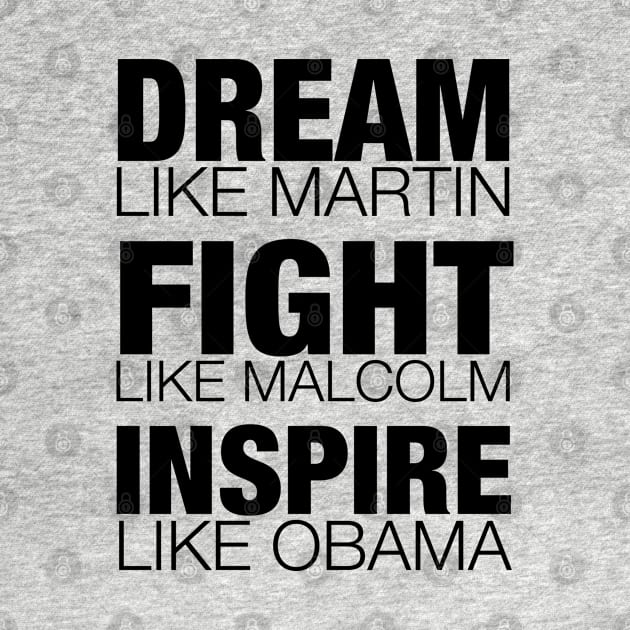 DREAM
LIKE MARTIN
FIGHT
LIKE MALCOLM
INSPIRE
LIKE OBAMA